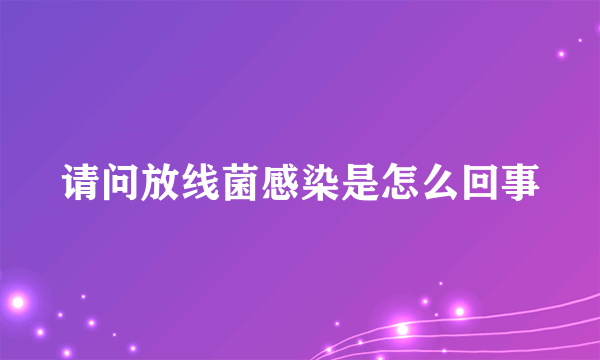 请问放线菌感染是怎么回事